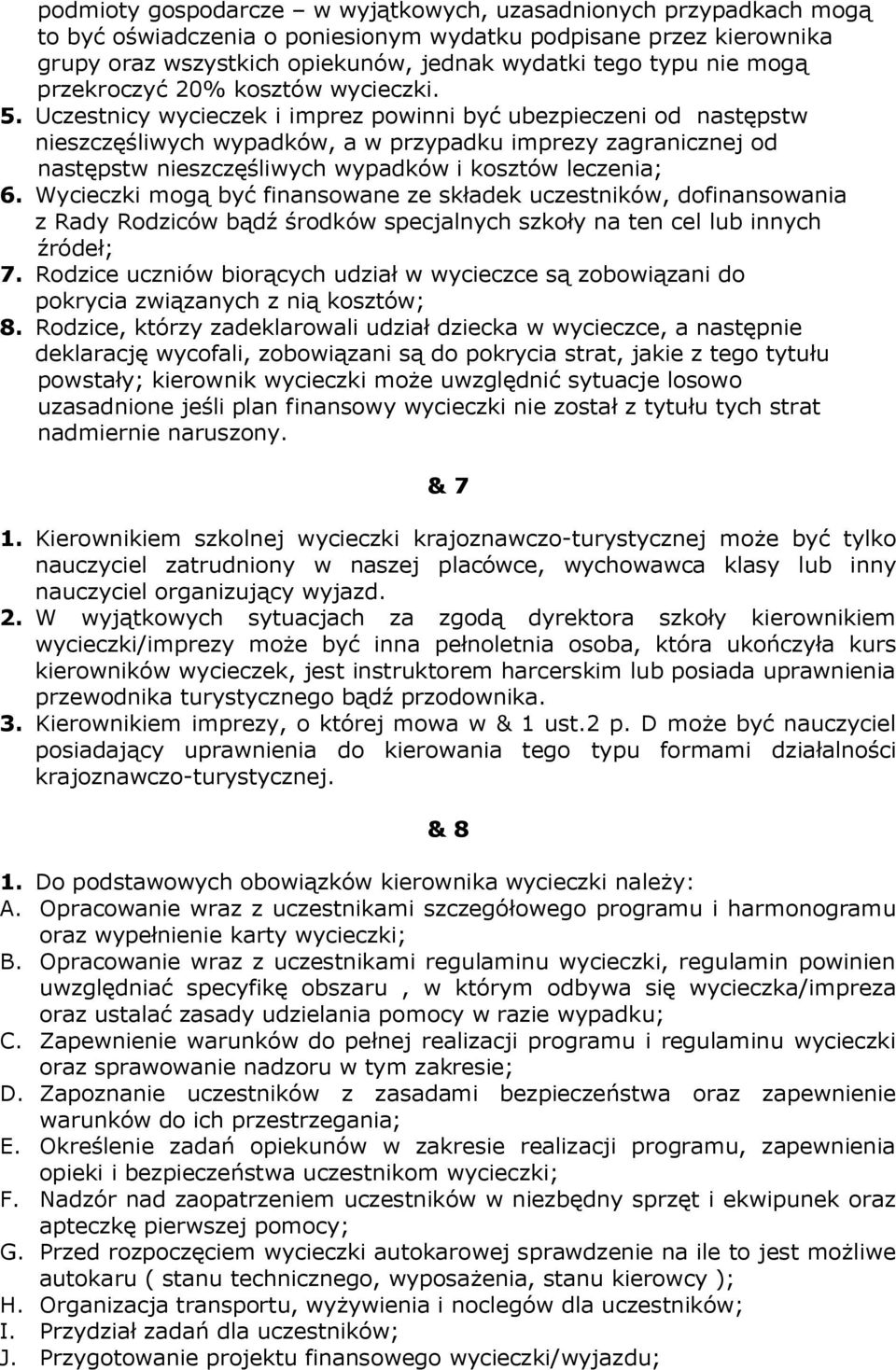 podmioty gospodarcze – w wyjątkowych, uzasadnionych przypadkach mogą to być oświadczenia o poniesionym wydatku podpisane przez kierownika grupy oraz wszystkich opiekunów, jednak wydatki tego typu nie mogą przekroczyć 20% kosztów wycieczki.
5. Uczestnicy wycieczek i imprez powinni być ubezpieczeni od następstw nieszczęśliwych wypadków, a w przypadku imprezy zagranicznej od następstw nieszczęśliwych wypadków i kosztów leczenia;
6. Wycieczki mogą być finansowane ze składek uczestników, dofinansowania z Rady Rodziców bądź środków specjalnych szkoły na ten cel lub innych źródeł;
7. Rodzice uczniów biorących udział w wycieczce są zobowiązani do pokrycia związanych z nią kosztów;
8. Rodzice, którzy zadeklarowali udział dziecka w wycieczce, a następnie deklarację wycofali, zobowiązani są do pokrycia strat, jakie z tego tytułu powstały; kierownik wycieczki może uwzględnić sytuacje losowo uzasadnione jeśli plan finansowy wycieczki nie został z tytułu tych strat nadmiernie naruszony.

& 7

1. Kierownikiem szkolnej wycieczki krajoznawczo-turystycznej może być tylko nauczyciel zatrudniony w naszej placówce, wychowawca klasy lub inny nauczyciel organizujący wyjazd.
2. W wyjątkowych sytuacjach za zgodą dyrektora szkoły kierownikiem wycieczki/imprezy może być inna pełnoletnia osoba, która ukończyła kurs kierowników wycieczek, jest instruktorem harcerskim lub posiada uprawnienia przewodnika turystycznego bądź przodownika.
3. Kierownikiem imprezy, o której mowa w & 1 ust.2 p. D może być nauczyciel posiadający uprawnienia do kierowania tego typu formami działalności krajoznawczo-turystycznej.

& 8

1. Do podstawowych obowiązków kierownika wycieczki należy:
A. Opracowanie wraz z uczestnikami szczegółowego programu i harmonogramu oraz wypełnienie karty wycieczki;
B. Opracowanie wraz z uczestnikami regulaminu wycieczki, regulamin powinien uwzględniać specyfikę obszaru , w którym odbywa się wycieczka/impreza oraz ustalać zasady udzielania pomocy w razie wypadku;
C. Zapewnienie warunków do pełnej realizacji programu i regulaminu wycieczki oraz sprawowanie nadzoru w tym zakresie;
D. Zapoznanie uczestników z zasadami bezpieczeństwa oraz zapewnienie warunków do ich przestrzegania;
E. Określenie zadań opiekunów w zakresie realizacji programu, zapewnienia opieki i bezpieczeństwa uczestnikom wycieczki;
F. Nadzór nad zaopatrzeniem uczestników w niezbędny sprzęt i ekwipunek oraz apteczkę pierwszej pomocy;
G. Przed rozpoczęciem wycieczki autokarowej sprawdzenie na ile to jest możliwe autokaru ( stanu technicznego, wyposażenia, stanu kierowcy );
H. Organizacja transportu, wyżywienia i noclegów dla uczestników;
I. Przydział zadań dla uczestników;
J. Przygotowanie projektu finansowego wycieczki/wyjazdu;